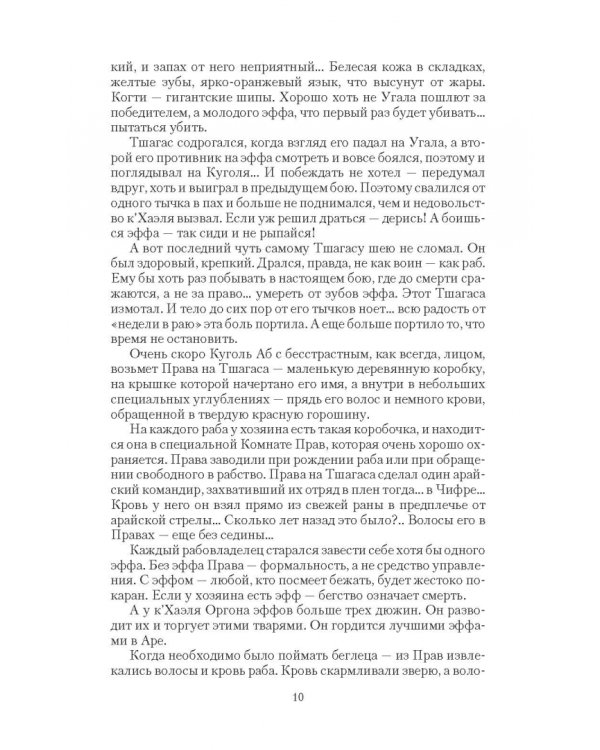 кий, и запах от него неприятный... Белесая кожа в складках, желтые зубы, ярко-оранжевый язык, что высунут от жары. Когти — гигантские шипы. Хорошо хоть не Угала пошлют за победителем, а молодого эффа, что первый раз будет убивать... пытаться убить.

Тшагас содрогался, когда взгляд его падал на Угала, а второй его противник на эффа смотреть и вовсе боялся, поэтому и поглядывал на Куголя... И побеждать не хотел — передумал вдруг, хоть и выиграл в предыдущем бою. Поэтому свалился от одного тычка в пах и больше не поднимался, чем и недовольство к'Хаэля вызвал. Если уж решил драться — дерись! А боишься эффа — так сиди и не рыпайся!

А вот последний чуть самому Тшагасу шею не сломал. Он был здоровый, крепкий. Дрался, правда, не как воин — как раб. Ему бы хоть раз побывать в настоящем бою, где до смерти сражаются, а не за право... умереть от зубов эффа. Этот Тшагаса измотал. И тело до сих пор от его тычков ноет... всю радость от «недели в раю» эта боль портила. А еще больше портило то, что время не остановить.

Очень скоро Куголь Аб с бесстрастным, как всегда, лицом, возьмет Права на Тшагаса — маленькую деревянную коробку, на крышке которой начертано его имя, а внутри в небольших специальных углублениях — прядь его волос и немного крови, обращенной в твердую красную горошину.

На каждого раба у хозяина есть такая коробочка, и находится она в специальной Комнате Прав, которая очень хорошо охраняется. Права заводили при рождении раба или при обращении свободного в рабство. Права на Тшагаса сделал один арайский командир, захвативший их отряд в плен тогда... в Чифре... Кровь у него он взял прямо из свежей раны в предплечье от арайской стрелы... Сколько лет назад это было?.. Волосы его в Правах — еще без седины...

Каждый рабовладелец старался завести себе хотя бы одного эффа. Без эффа Права — формальность, а не средство управления. С эффом — любой, кто посмеет бежать, будет жестоко покаран. Если у хозяина есть эфф — бегство означает смерть.

А у к'Хаэля Оргона эффов больше трех дюжин. Он разводит их и торгует этими тварями. Он гордится лучшими эффами в Аре.

Когда необходимо было поймать беглеца — из Прав извлекались волосы и кровь раба. Кровь скармливали зверю, а воло-

10